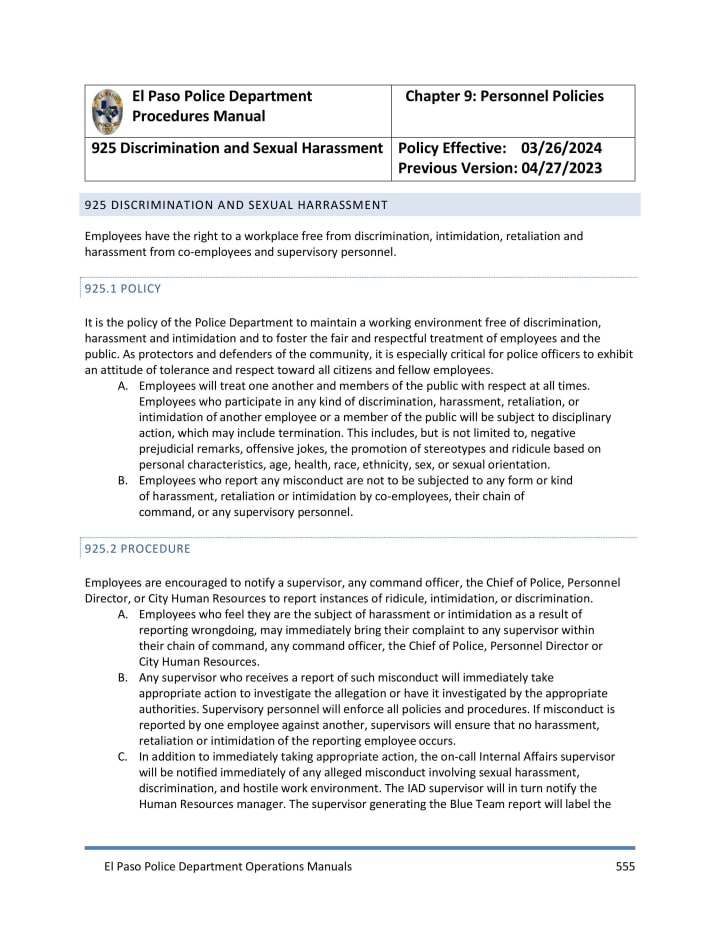 | El Paso Police Department Procedures Manual | Chapter 9: Personnel Policies |
|---|---|
| 925 Discrimination and Sexual Harassment | Policy Effective: 03/26/2024 Previous Version: 04/27/2023 |

925 DISCRIMINATION AND SEXUAL HARRASSMENT

Employees have the right to a workplace free from discrimination, intimidation, retaliation and harassment from co-employees and supervisory personnel.

925.1 POLICY

It is the policy of the Police Department to maintain a working environment free of discrimination, harassment and intimidation and to foster the fair and respectful treatment of employees and the public. As protectors and defenders of the community, it is especially critical for police officers to exhibit an attitude of tolerance and respect toward all citizens and fellow employees.

A. Employees will treat one another and members of the public with respect at all times. Employees who participate in any kind of discrimination, harassment, retaliation, or intimidation of another employee or a member of the public will be subject to disciplinary action, which may include termination. This includes, but is not limited to, negative prejudicial remarks, offensive jokes, the promotion of stereotypes and ridicule based on personal characteristics, age, health, race, ethnicity, sex, or sexual orientation.

B. Employees who report any misconduct are not to be subjected to any form or kind of harassment, retaliation or intimidation by co-employees, their chain of command, or any supervisory personnel.

925.2 PROCEDURE

Employees are encouraged to notify a supervisor, any command officer, the Chief of Police, Personnel Director, or City Human Resources to report instances of ridicule, intimidation, or discrimination.

A. Employees who feel they are the subject of harassment or intimidation as a result of reporting wrongdoing, may immediately bring their complaint to any supervisor within their chain of command, any command officer, the Chief of Police, Personnel Director or City Human Resources.

B. Any supervisor who receives a report of such misconduct will immediately take appropriate action to investigate the allegation or have it investigated by the appropriate authorities. Supervisory personnel will enforce all policies and procedures. If misconduct is reported by one employee against another, supervisors will ensure that no harassment, retaliation or intimidation of the reporting employee occurs.

C. In addition to immediately taking appropriate action, the on-call Internal Affairs supervisor will be notified immediately of any alleged misconduct involving sexual harassment, discrimination, and hostile work environment. The IAD supervisor will in turn notify the Human Resources manager. The supervisor generating the Blue Team report will label the

El Paso Police Department Operations Manuals 555